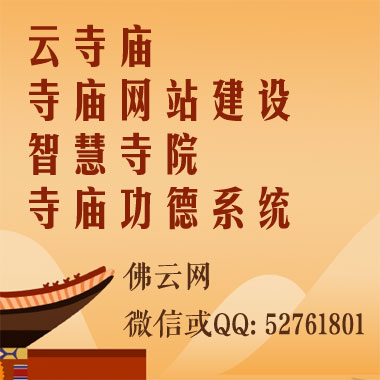 云寺庙
寺庙网站建设
智慧寺院
寺庙功德系统

佛云网
微信或QQ: 52761801